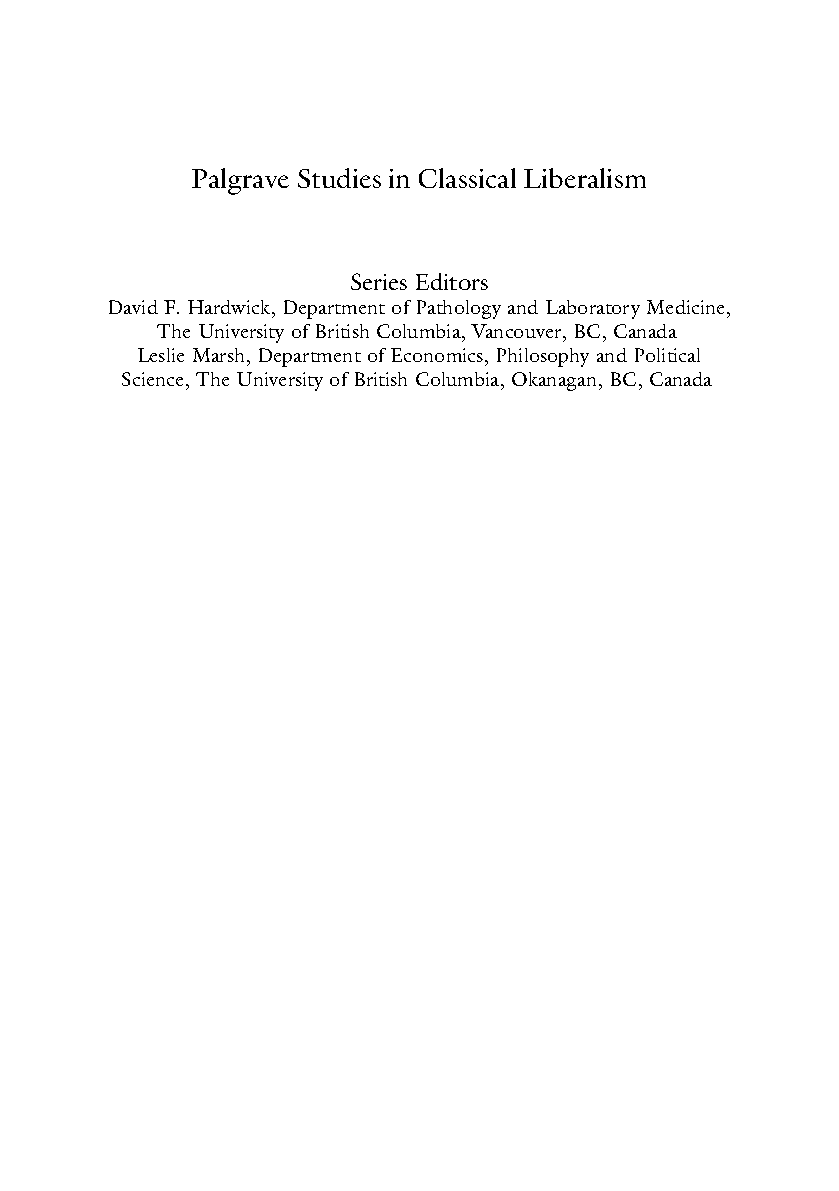 Palgrave Studies in Classical Liberalism

Series Editors
David F. Hardwick, Department of Pathology and Laboratory Medicine, The University of British Columbia, Vancouver, BC, Canada
Leslie Marsh, Department of Economics, Philosophy and Political Science, The University of British Columbia, Okanagan, BC, Canada